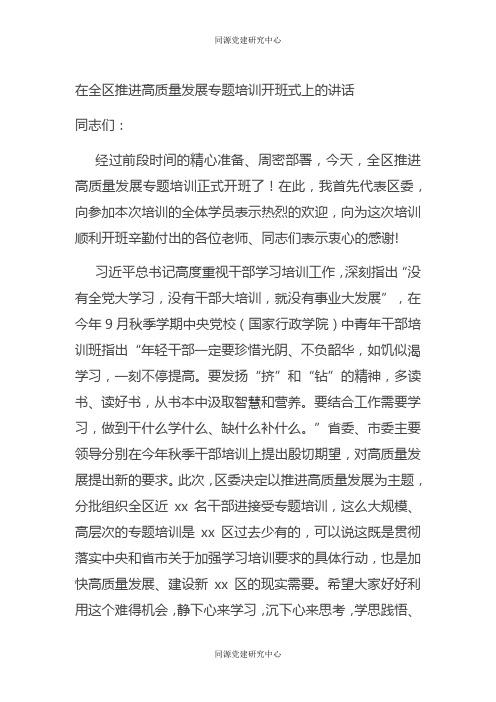 同源党建研究中心

在全区推进高质量发展专题培训开班式上的讲话

同志们：

经过前段时间的精心准备、周密部署，今天，全区推进高质量发展专题培训正式开班了！在此，我首先代表区委，向参加本次培训的全体学员表示热烈的欢迎，向为这次培训顺利开班辛勤付出的各位老师、同志们表示衷心的感谢!

习近平总书记高度重视干部学习培训工作，深刻指出“没有全党大学习，没有干部大培训，就没有事业大发展”，在今年9月秋季学期中央党校（国家行政学院）中青年干部培训班指出“年轻干部一定要珍惜光阴、不负韶华，如饥似渴学习，一刻不停提高。要发扬“挤”和“钻”的精神，多读书、读好书，从书本中汲取智慧和营养。要结合工作需要学习，做到干什么学什么、缺什么补什么。”省委、市委主要领导分别在今年秋季干部培训上提出殷切期望，对高质量发展提出新的要求。此次，区委决定以推进高质量发展为主题，分批组织全区近 xx 名干部进接受专题培训，这么大规模、高层次的专题培训是 xx 区过去少有的，可以说这既是贯彻落实中央和省市关于加强学习培训要求的具体行动，也是加快高质量发展、建设新 xx 区的现实需要。希望大家好好利用这个难得机会，静下心来学习，沉下心来思考，学思践悟、

同源党建研究中心